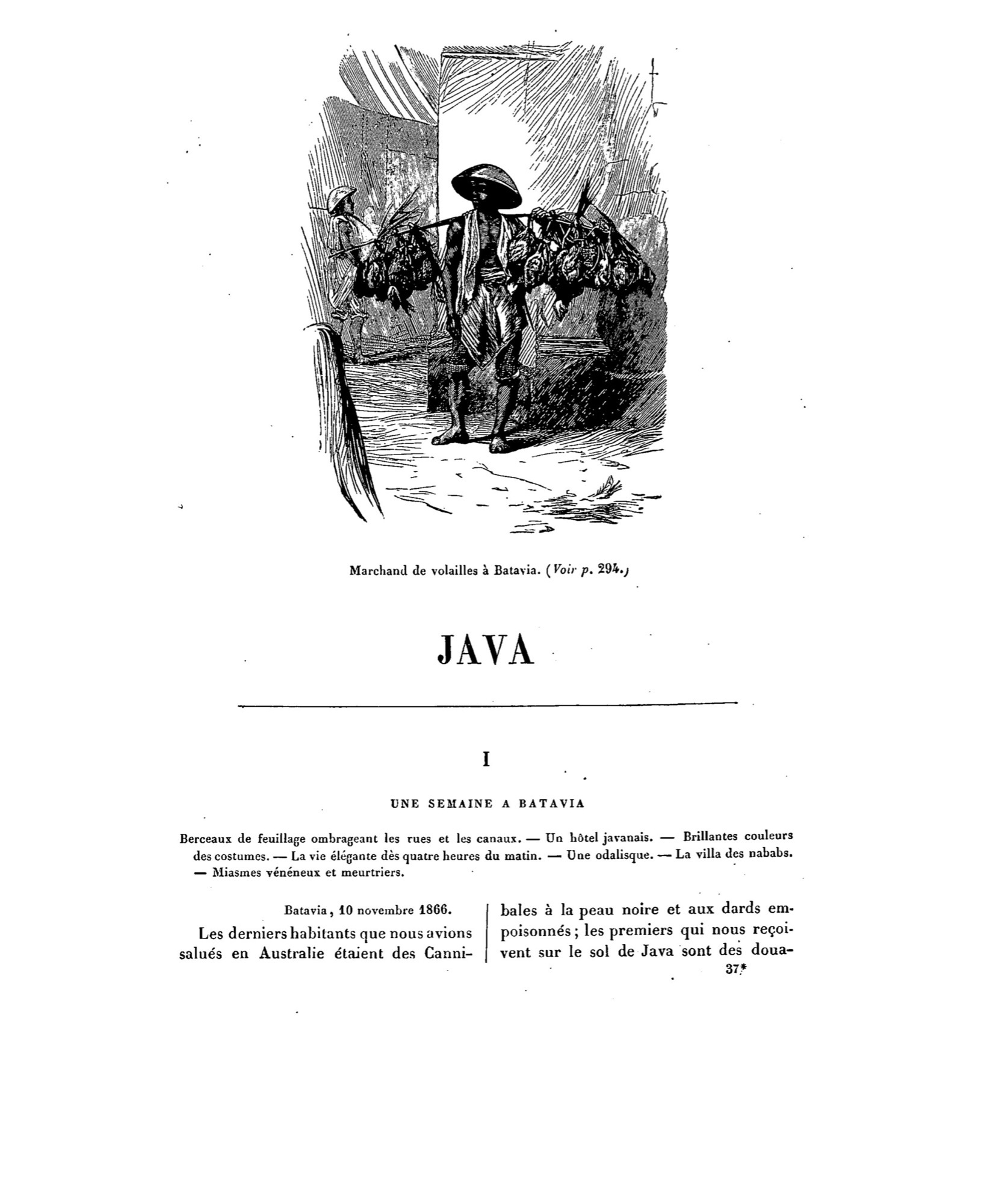 Marchand de volailles à Batavia. (Voir p. 294.)

JAVA

I

UNE SEMAINE A BATAVIA

Berceaux de feuillage ombrageant les rues et les canaux. — Un hôtel javanais. — Brillantes couleurs des costumes. — La vie élégante dès quatre heures du matin. — Une odalisque. — La villa des nababs. — Miasmes vénéneux et meurtriers.

Batavia, 10 novembre 1866.

Les derniers habitants que nous avions salués en Australie étaient des Cannibales à la peau noire et aux dards empoisonnés; les premiers qui nous reçoivent sur le sol de Java sont des doua-

37*